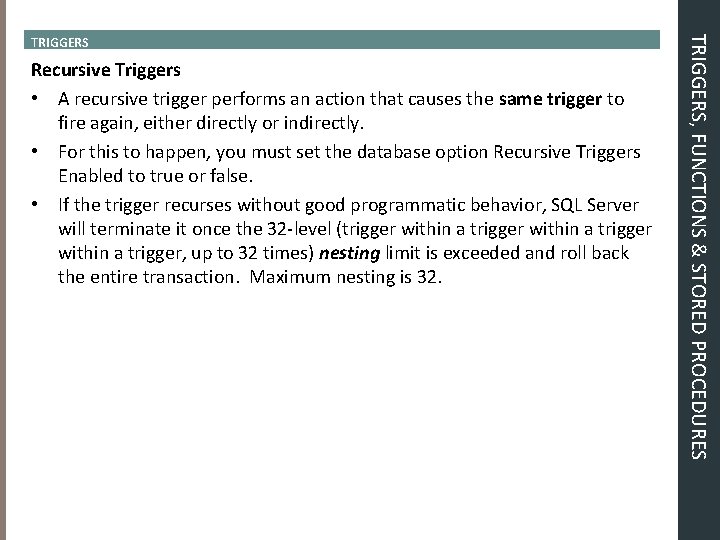 TRIGGERS

Recursive Triggers

• A recursive trigger performs an action that causes the same trigger to fire again, either directly or indirectly.
• For this to happen, you must set the database option Recursive Triggers Enabled to true or false.
• If the trigger recurses without good programmatic behavior, SQL Server will terminate it once the 32-level (trigger within a trigger within a trigger within a trigger, up to 32 times) nesting limit is exceeded and roll back the entire transaction. Maximum nesting is 32.

TRIGGERS, FUNCTIONS & STORED PROCEDURES